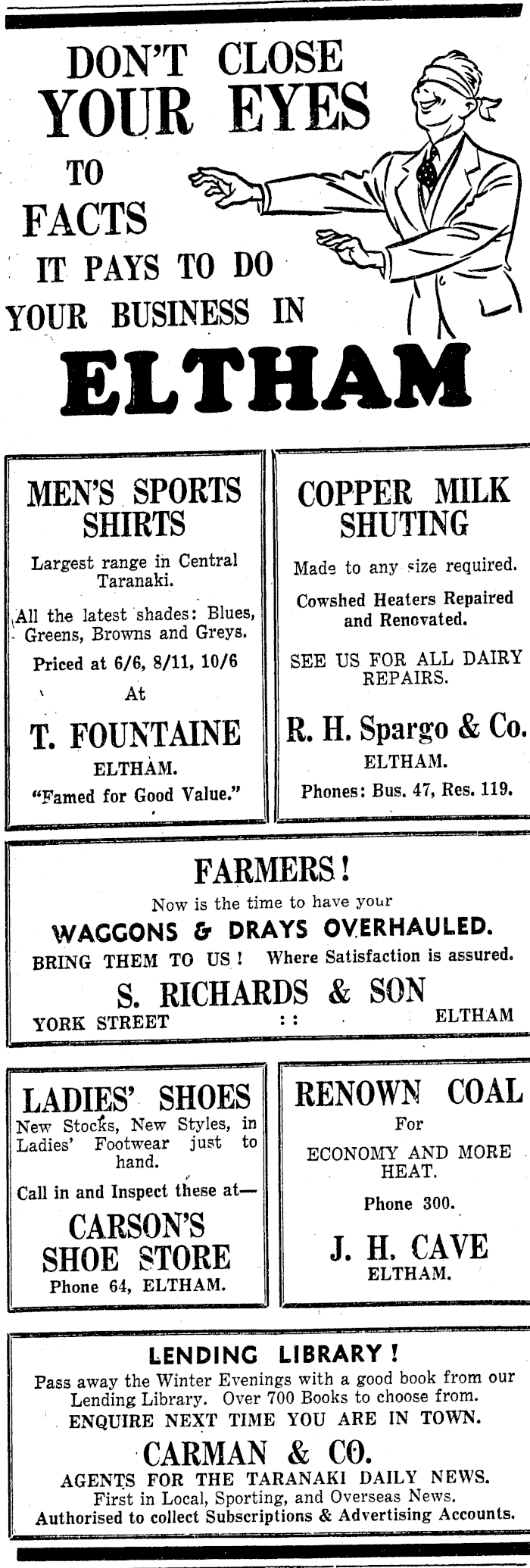 DON'T CLOSE YOUR EYES TO FACTS IT PAYS TO DO YOUR BUSINESS IN

ELTHAM

MEN'S SPORTS SHIRTS

Largest range in Central Taranaki.

All the latest shades: Blues, Greens, Browns and Greys.

Priced at 6/6, 8/11, 10/6

At

T. FOUNTAINE

ELTHAM.

"Famed for Good Value."

COPPER MILK SHUTING

Made to any size required.

Cowshed Heaters Repaired and Renovated.

SEE US FOR ALL DAIRY REPAIRS.

R. H. Spargo & Co.

ELTHAM.

Phones: Bus. 47, Res. 119.

FARMERS!

Now is the time to have your

WAGGONS & DRAYS OVERHAULED.

BRING THEM TO US! Where Satisfaction is assured.

S. RICHARDS & SON

YORK STREET :: ELTHAM

LADIES' SHOES

New Stocks, New Styles, in Ladies' Footwear just to hand.

Call in and Inspect these at—

CARSON'S SHOE STORE

Phone 64, ELTHAM.

RENOWN COAL

For

ECONOMY AND MORE HEAT.

Phone 300.

J. H. CAVE

ELTHAM.

LENDING LIBRARY!

Pass away the Winter Evenings with a good book from our Lending Library. Over 700 Books to choose from.

ENQUIRE NEXT TIME YOU ARE IN TOWN.

CARMAN & CO.

AGENTS FOR THE TARANAKI DAILY NEWS.

First in Local, Sporting, and Overseas News.

Authorised to collect Subscriptions & Advertising Accounts.